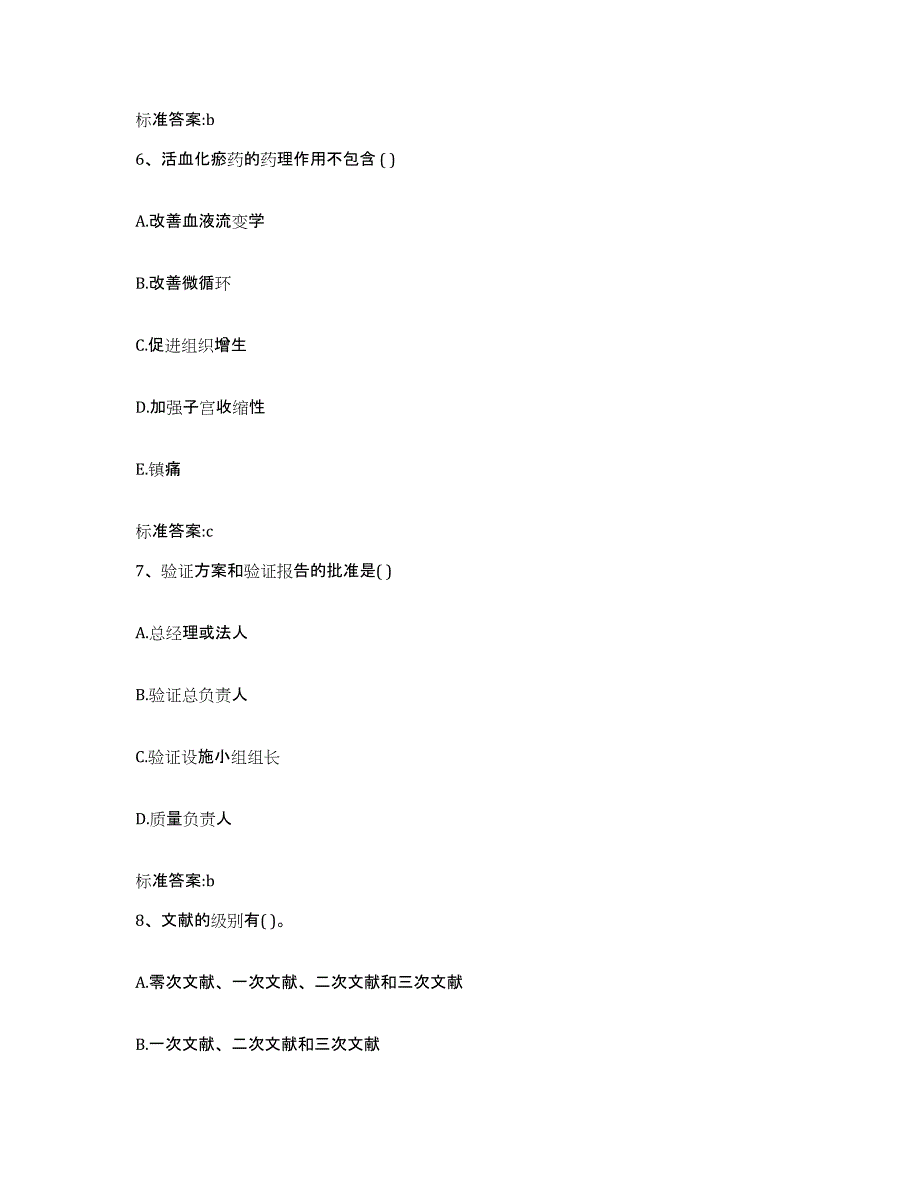 标准答案:b

6、活血化瘀药的药理作用不包含 ( )

A.改善血液流变学

B.改善微循环

C.促进组织增生

D.加强子宫收缩性

E.镇痛

标准答案:c

7、验证方案和验证报告的批准是( )

A.总经理或法人

B.验证总负责人

C.验证设施小组组长

D.质量负责人

标准答案:b

8、文献的级别有( )。

A.零次文献、一次文献、二次文献和三次文献

B.一次文献、二次文献和三次文献